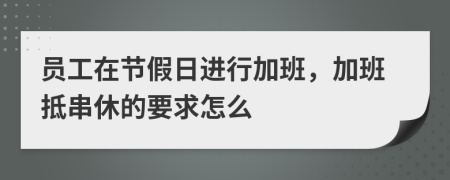 员工在节假日进行加班，加班抵串休的要求怎么